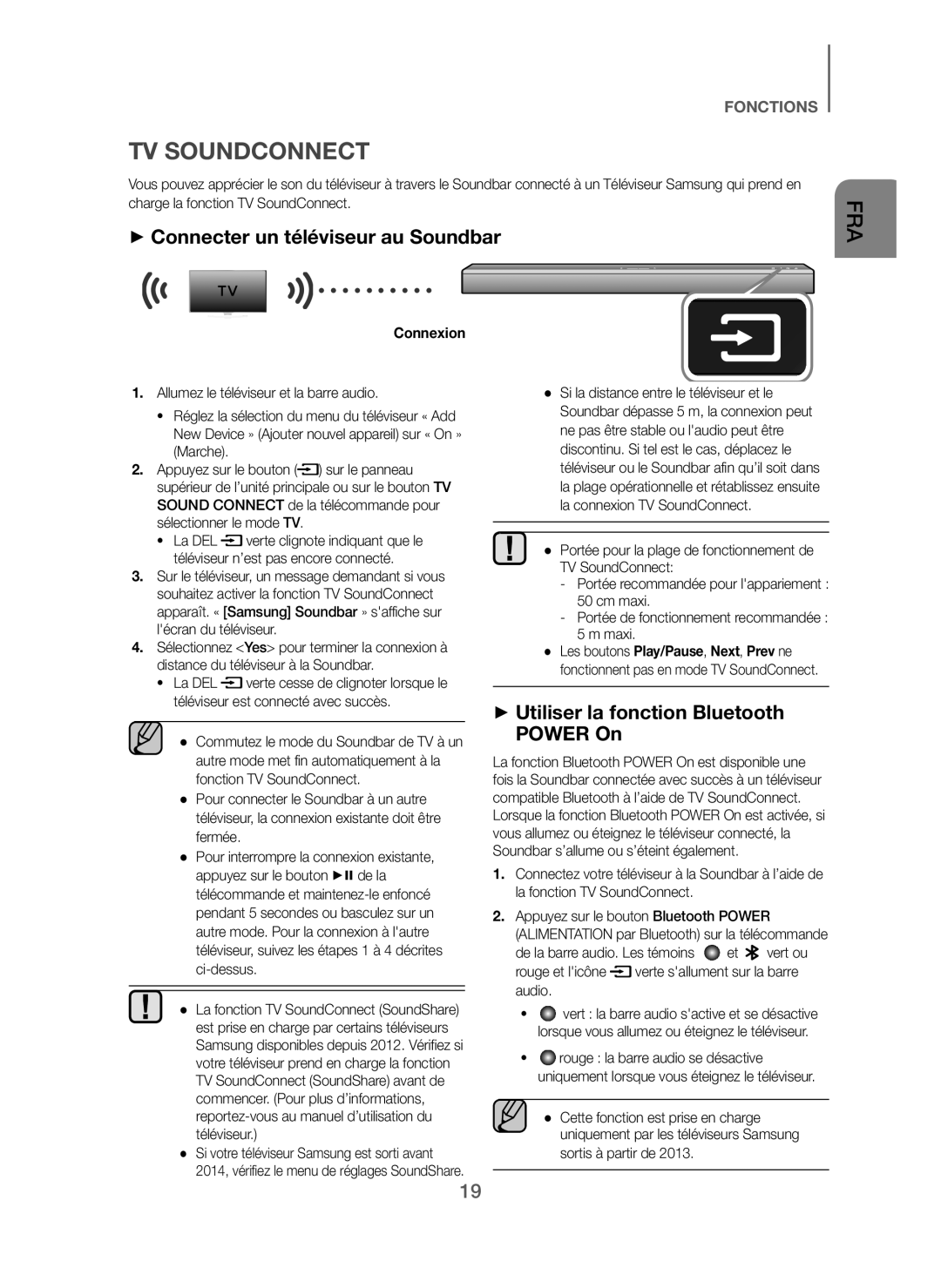 FONCTIONS

FRA

TV SOUNDCONNECT

Vous pouvez apprécier le son du téléviseur à travers le Soundbar connecté à un Téléviseur Samsung qui prend en charge la fonction TV SoundConnect.

► Connecter un téléviseur au Soundbar

TV

Connexion

1. Allumez le téléviseur et la barre audio.

• Réglez la sélection du menu du téléviseur « Add New Device » (Ajouter nouvel appareil) sur « On » (Marche).

2. Appuyez sur le bouton ( ) sur le panneau supérieur de l'unité principale ou sur le bouton TV SOUND CONNECT de la télécommande pour sélectionner le mode TV.

• La DEL verte clignote indiquant que le téléviseur n'est pas encore connecté.

3. Sur le téléviseur, un message demandant si vous souhaitez activer la fonction TV SoundConnect apparaît. « [Samsung] Soundbar » s'affiche sur l'écran du téléviseur.

4. Sélectionnez <Yes> pour terminer la connexion à distance du téléviseur à la Soundbar.

• La DEL verte cesse de clignoter lorsque le téléviseur est connecté avec succès.

● Commutez le mode du Soundbar de TV à un autre mode met fin automatiquement à la fonction TV SoundConnect.

● Pour connecter le Soundbar à un autre téléviseur, la connexion existante doit être fermée.

● Pour interrompre la connexion existante, appuyez sur le bouton ►II de la télécommande et maintenez-le enfoncé pendant 5 secondes ou basculez sur un autre mode. Pour la connexion à l'autre téléviseur, suivez les étapes 1 à 4 décrites ci-dessus.

● La fonction TV SoundConnect (SoundShare) est prise en charge par certains téléviseurs Samsung disponibles depuis 2012. Vérifiez si votre téléviseur prend en charge la fonction TV SoundConnect (SoundShare) avant de commencer. (Pour plus d'informations, reportez-vous au manuel d'utilisation du téléviseur.)

● Si votre téléviseur Samsung est sorti avant 2014, vérifiez le menu de réglages SoundShare.

● Si la distance entre le téléviseur et le Soundbar dépasse 5 m, la connexion peut ne pas être stable ou l'audio peut être discontinu. Si tel est le cas, déplacez le téléviseur ou le Soundbar afin qu'il soit dans la plage opérationnelle et rétablissez ensuite la connexion TV SoundConnect.

● Portée pour la plage de fonctionnement de TV SoundConnect:
- Portée recommandée pour l'appariement : 50 cm maxi.
- Portée de fonctionnement recommandée : 5 m maxi.

● Les boutons Play/Pause, Next, Prev ne fonctionnent pas en mode TV SoundConnect.

► Utiliser la fonction Bluetooth POWER On

La fonction Bluetooth POWER On est disponible une fois la Soundbar connectée avec succès à un téléviseur compatible Bluetooth à l'aide de TV SoundConnect. Lorsque la fonction Bluetooth POWER On est activée, si vous allumez ou éteignez le téléviseur connecté, la Soundbar s'allume ou s'éteint également.

1. Connectez votre téléviseur à la Soundbar à l'aide de la fonction TV SoundConnect.

2. Appuyez sur le bouton Bluetooth POWER (ALIMENTATION par Bluetooth) sur la télécommande de la barre audio. Les témoins et vert ou rouge et l'icône verte s'allument sur la barre audio.

• vert : la barre audio s'active et se désactive lorsque vous allumez ou éteignez le téléviseur.

• rouge : la barre audio se désactive uniquement lorsque vous éteignez le téléviseur.

● Cette fonction est prise en charge uniquement par les téléviseurs Samsung sortis à partir de 2013.

19